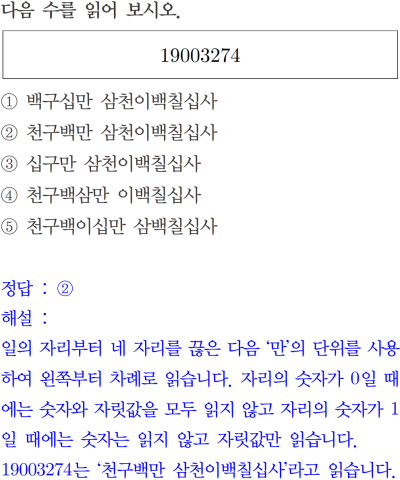 다음 수를 읽어 보시오.

19003274

① 백구십만 삼천이백칠십사
② 천구백만 삼천이백칠십사
③ 십구만 삼천이백칠십사
④ 천구백삼만 이백칠십사
⑤ 천구백이십만 삼백칠십사

정답 : ②
해설 :
일의 자리부터 네 자리를 끊은 다음 '만'의 단위를 사용하여 왼쪽부터 차례로 읽습니다. 자리의 숫자가 0일 때에는 숫자와 자릿값을 모두 읽지 않고 자리의 숫자가 1일 때에는 숫자는 읽지 않고 자릿값만 읽습니다. 19003274는 '천구백만 삼천이백칠십사'라고 읽습니다.